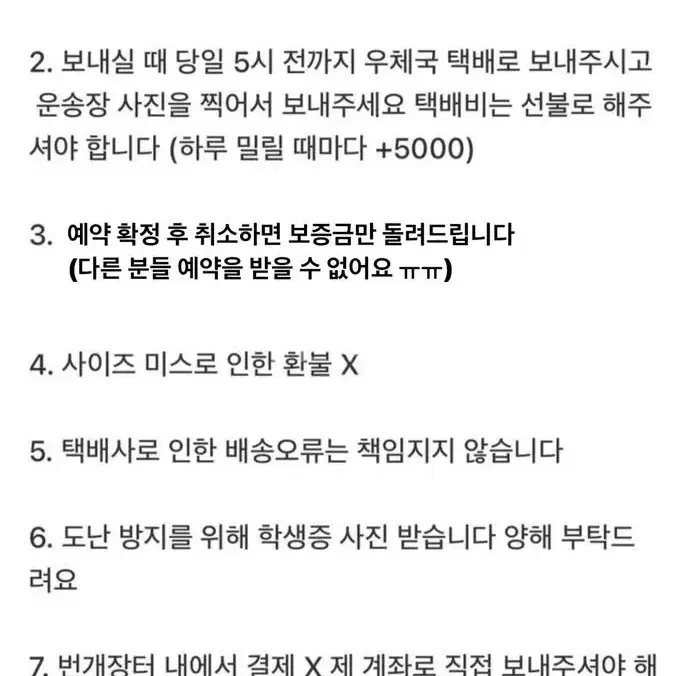 2. 보내실 때 당일 5시 전까지 우체국 택배로 보내주시고 운송장 사진을 찍어서 보내주세요 택배비는 선불로 해주셔야 합니다 (하루 밀릴 때마다 +5000)

3. 예약 확정 후 취소하면 보증금만 돌려드립니다
(다른 분들 예약을 받을 수 없어요 ㅠㅠ)

4. 사이즈 미스로 인한 환불 X

5. 택배사로 인한 배송오류는 책임지지 않습니다

6. 도난 방지를 위해 학생증 사진 받습니다 양해 부탁드려요

7. 번개장터 내에서 결제 X 제 계좌로 직접 보내주셔야 해